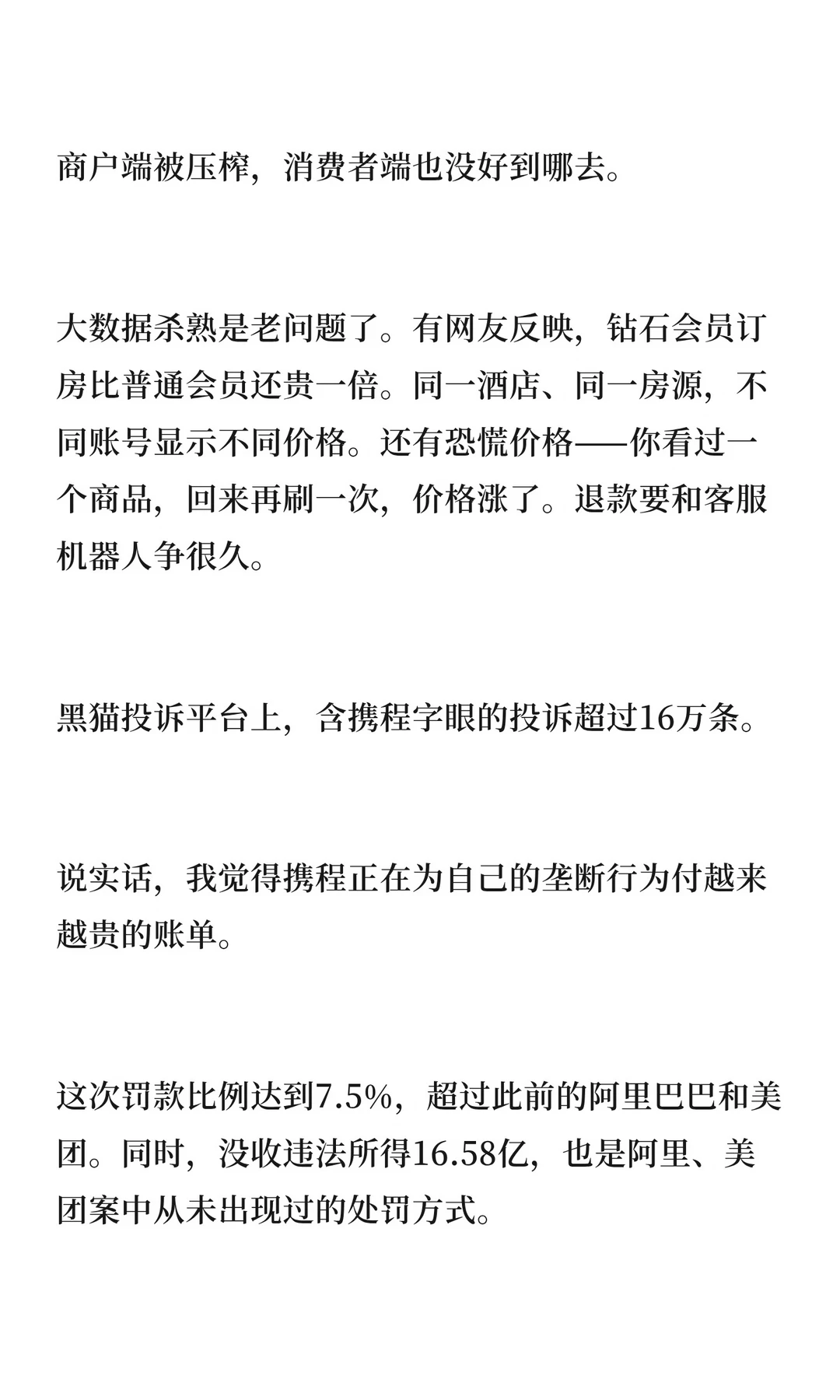 商户端被压榨，消费者端也没好到哪去。

大数据杀熟是老问题了。有网友反映，钻石会员订房比普通会员还贵一倍。同一酒店、同一房源，不同账号显示不同价格。还有恐慌价格——你看过一个商品，回来再刷一次，价格涨了。退款要和客服机器人争很久。

黑猫投诉平台上，含携程字眼的投诉超过16万条。

说实话，我觉得携程正在为自己的垄断行为付越来越贵的账单。

这次罚款比例达到7.5%，超过此前的阿里巴巴和美团。同时，没收违法所得16.58亿，也是阿里、美团案中从未出现过的处罚方式。